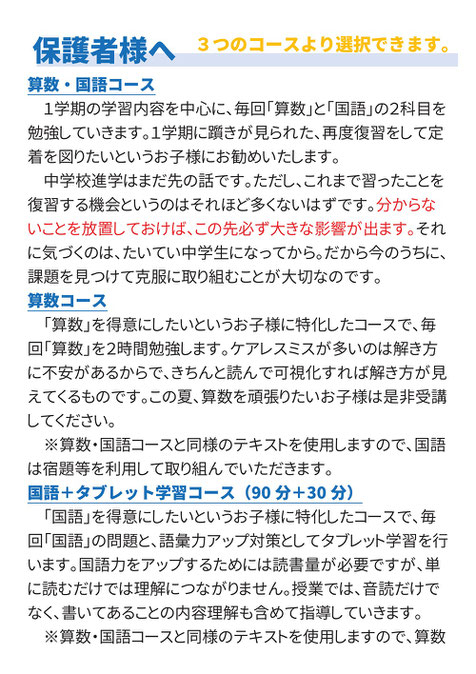 保護者様へ　３つのコースより選択できます。

算数・国語コース

1学期の学習内容を中心に、毎回「算数」と「国語」の2科目を勉強していきます。1学期に躓きが見られた、再度復習をして定着を図りたいというお子様にお勧めいたします。

中学校進学はまだ先の話です。ただし、これまで習ったことを復習する機会というのはそれほど多くないはずです。分からないことを放置しておけば、この先必ず大きな影響が出ます。それに気づくのは、たいてい中学生になってから。だから今のうちに、課題を見つけて克服に取り組むことが大切なのです。

算数コース

「算数」を得意にしたいというお子様に特化したコースで、毎回「算数」を2時間勉強します。ケアレスミスが多いのは解き方に不安があるからで、きちんと読んで可視化すれば解き方が見えてくるものです。この夏、算数を頑張りたいお子様は是非受講してください。

※算数・国語コースと同様のテキストを使用しますので、国語は宿題等を利用して取り組んでいただきます。

国語＋タブレット学習コース（90 分＋30 分）

「国語」を得意にしたいというお子様に特化したコースで、毎回「国語」の問題と、語彙力アップ対策としてタブレット学習を行います。国語力をアップするためには読書量が必要ですが、単に読むだけでは理解につながりません。授業では、音読だけでなく、書いてあることの内容理解も含めて指導していきます。

※算数・国語コースと同様のテキストを使用しますので、算数